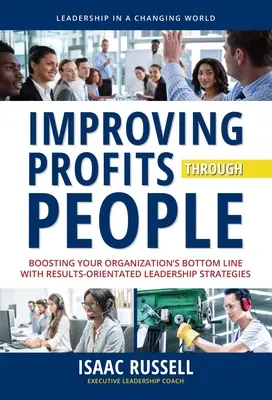 LEADERSHIP IN A CHANGING WORLD

IMPROVING PROFITS THROUGH PEOPLE

BOOSTING YOUR ORGANIZATION'S BOTTOM LINE WITH RESULTS-ORIENTATED LEADERSHIP STRATEGIES

ISAAC RUSSELL
EXECUTIVE LEADERSHIP COACH